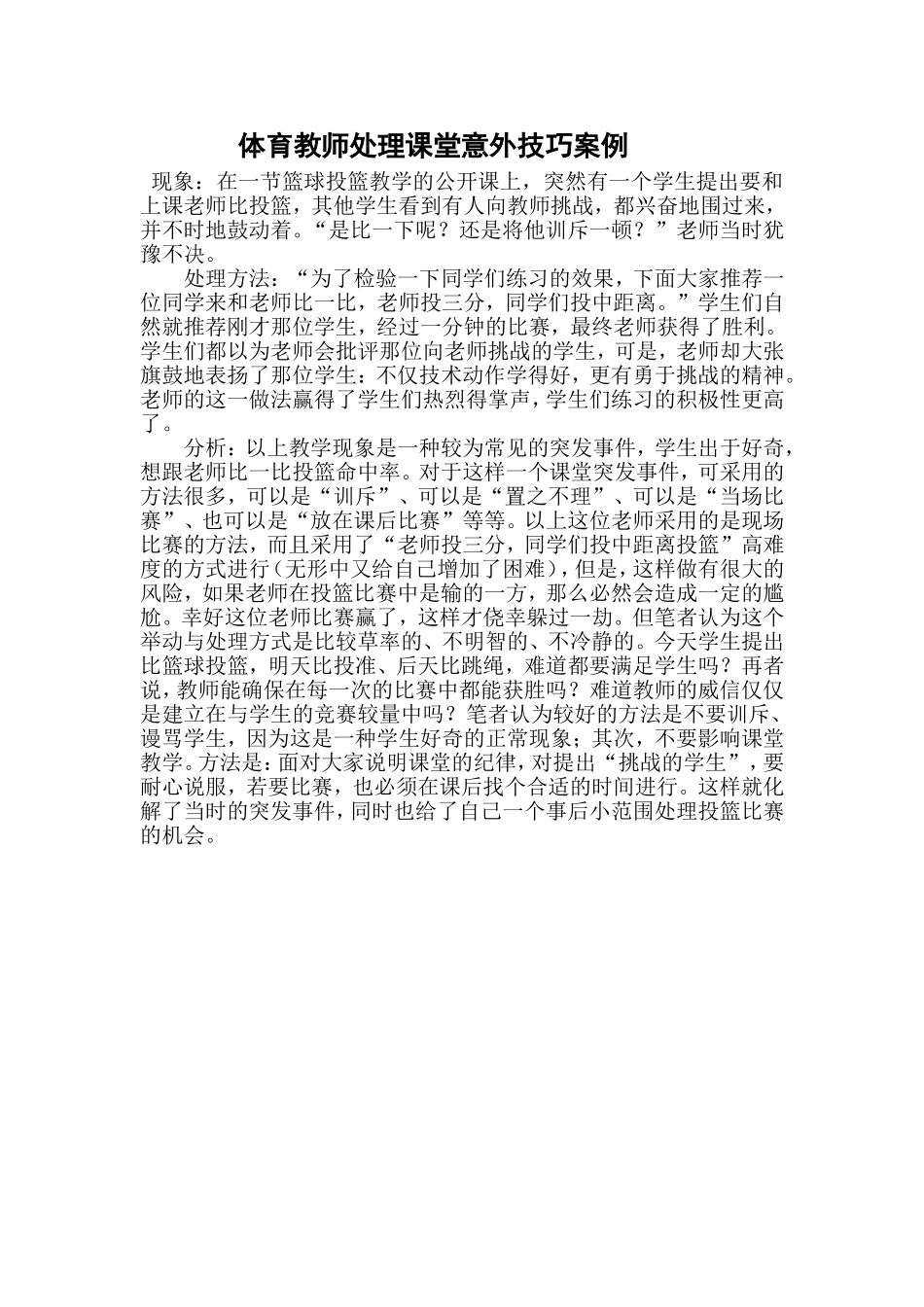 体育教师处理课堂意外技巧案例

现象：在一节篮球投篮教学的公开课上，突然有一个学生提出要和上课老师比投篮，其他学生看到有人向教师挑战，都兴奋地围过来，并不时地鼓动着。“是比一下呢？还是将他训斥一顿？”老师当时犹豫不决。

处理方法：“为了检验一下同学们练习的效果，下面大家推荐一位同学来和老师比一比，老师投三分，同学们投中距离。”学生们自然就推荐刚才那位学生，经过一分钟的比赛，最终老师获得了胜利。学生们都以为老师会批评那位向老师挑战的学生，可是，老师却大张旗鼓地表扬了那位学生：不仅技术动作学得好，更有勇于挑战的精神。老师的这一做法赢得了学生们热烈得掌声，学生们练习的积极性更高了。

分析：以上教学现象是一种较为常见的突发事件，学生出于好奇，想跟老师比一比投篮命中率。对于这样一个课堂突发事件，可采用的方法很多，可以是“训斥”、可以是“置之不理”、可以是“当场比赛”、也可以是“放在课后比赛”等等。以上这位老师采用的是现场比赛的方法，而且采用了“老师投三分，同学们投中距离投篮”高难度的方式进行（无形中又给自己增加了困难），但是，这样做有很大的风险，如果老师在投篮比赛中是输的一方，那么必然会造成一定的尴尬。幸好这位老师比赛赢了，这样才侥幸躲过一劫。但笔者认为这个举动与处理方式是比较草率的、不明智的、不冷静的。今天学生提出比篮球投篮，明天比投准、后天比跳绳，难道都要满足学生吗？再者说，教师能确保在每一次的比赛中都能获胜吗？难道教师的威信仅仅是建立在与学生的竞赛较量中吗？笔者认为较好的方法是不要训斥、谩骂学生，因为这是一种学生好奇的正常现象；其次，不要影响课堂教学。方法是：面对大家说明课堂的纪律，对提出“挑战的学生”，要耐心说服，若要比赛，也必须在课后找个合适的时间进行。这样就化解了当时的突发事件，同时也给了自己一个事后小范围处理投篮比赛的机会。